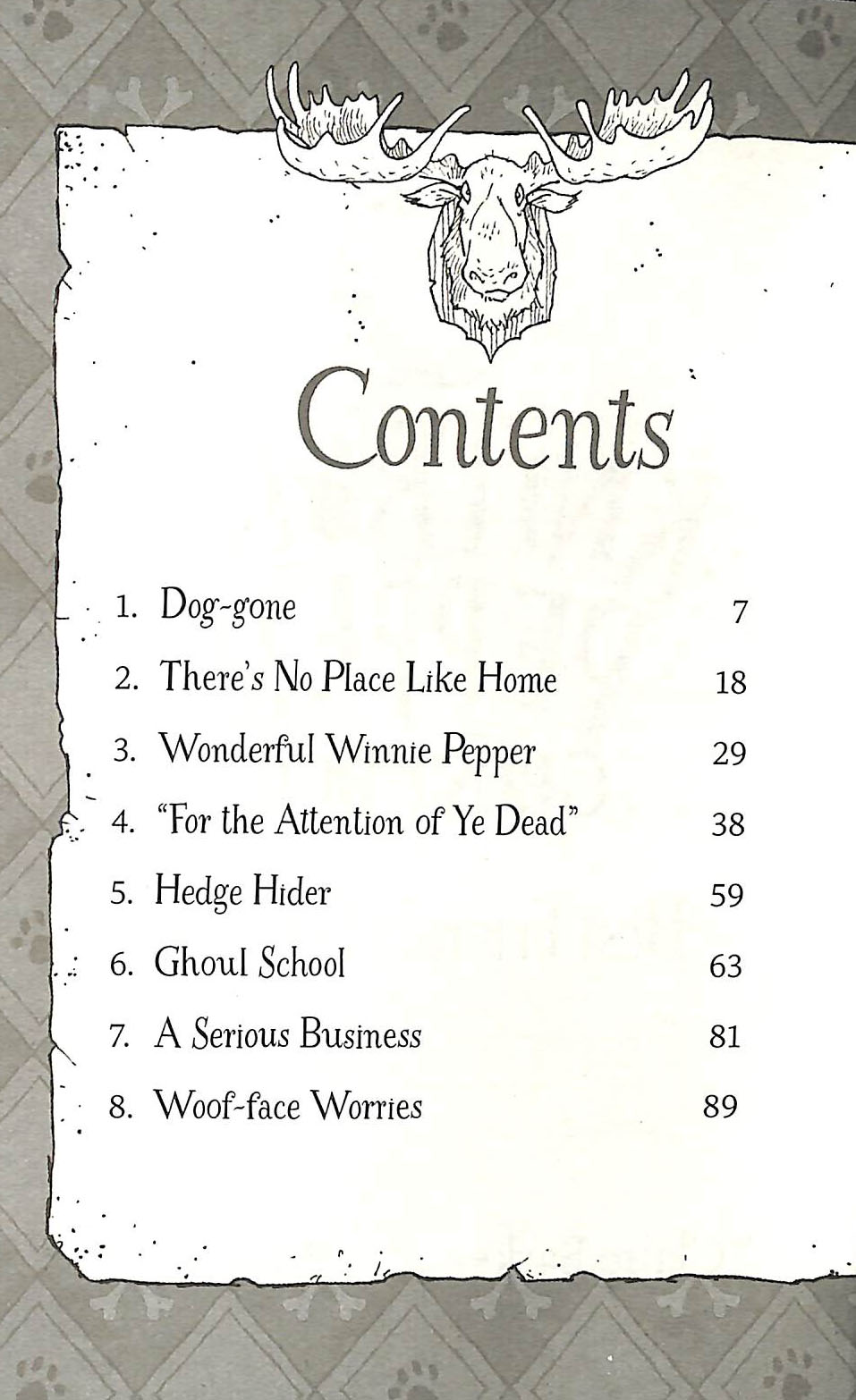 Contents

1. Dog-gone 7
2. There's No Place Like Home 18
3. Wonderful Winnie Pepper 29
4. "For the Attention of Ye Dead" 38
5. Hedge Hider 59
6. Ghoul School 63
7. A Serious Business 81
8. Woof-face Worries 89